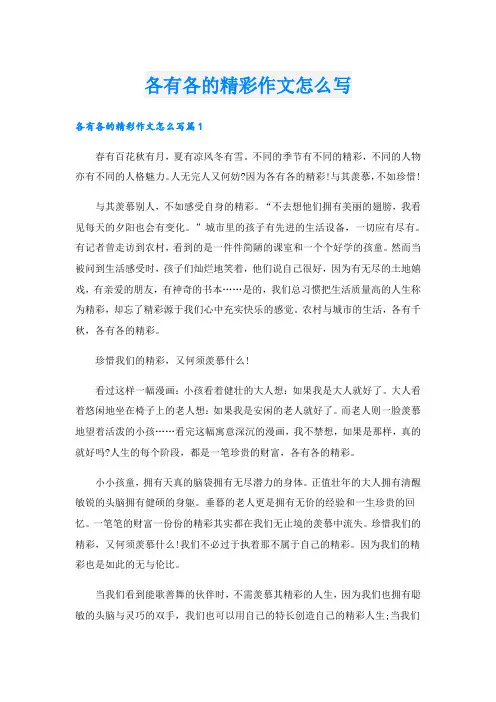 各有各的精彩作文怎么写

各有各的精彩作文怎么写篇1

春有百花秋有月，夏有凉风冬有雪。不同的季节有不同的精彩，不同的人物亦有不同的人格魅力。人无完人又何妨?因为各有各的精彩!与其羡慕，不如珍惜!

与其羡慕别人，不如感受自身的精彩。“不去想他们拥有美丽的翅膀，我看见每天的夕阳也会有变化。”城市里的孩子有先进的生活设备，一切应有尽有。有记者曾走访到农村，看到的是一件件简陋的课室和一个个好学的孩童。然而当被问到生活感受时，孩子们灿烂地笑着，他们说自己很好，因为有无尽的土地嬉戏，有亲爱的朋友，有神奇的书本……是的，我们总习惯把生活质量高的人生称为精彩，却忘了精彩源于我们心中充实快乐的感觉。农村与城市的生活，各有千秋，各有各的精彩。

珍惜我们的精彩，又何须羡慕什么!

看过这样一幅漫画：小孩看着健壮的大人想：如果我是大人就好了。大人看着悠闲地坐在椅子上的老人想：如果我是安闲的老人就好了。而老人则一脸羡慕地望着活泼的小孩……看完这幅寓意深沉的漫画，我不禁想，如果是那样，真的就好吗?人生的每个阶段，都是一笔珍贵的财富，各有各的精彩。

小小孩童，拥有天真的脑袋拥有无尽潜力的身体。正值壮年的大人拥有清醒敏锐的头脑拥有健硕的身躯。垂暮的老人更是拥有无价的经验和一生珍贵的回忆。一笔笔的财富一份份的精彩其实都在我们无止境的羡慕中流失。珍惜我们的精彩，又何须羡慕什么!我们不必过于执着那不属于自己的精彩。因为我们的精彩也是如此的无与伦比。

当我们看到能歌善舞的伙伴时，不需羡慕其精彩的人生，因为我们也拥有聪敏的头脑与灵巧的双手，我们也可以用自己的特长创造自己的精彩人生;当我们